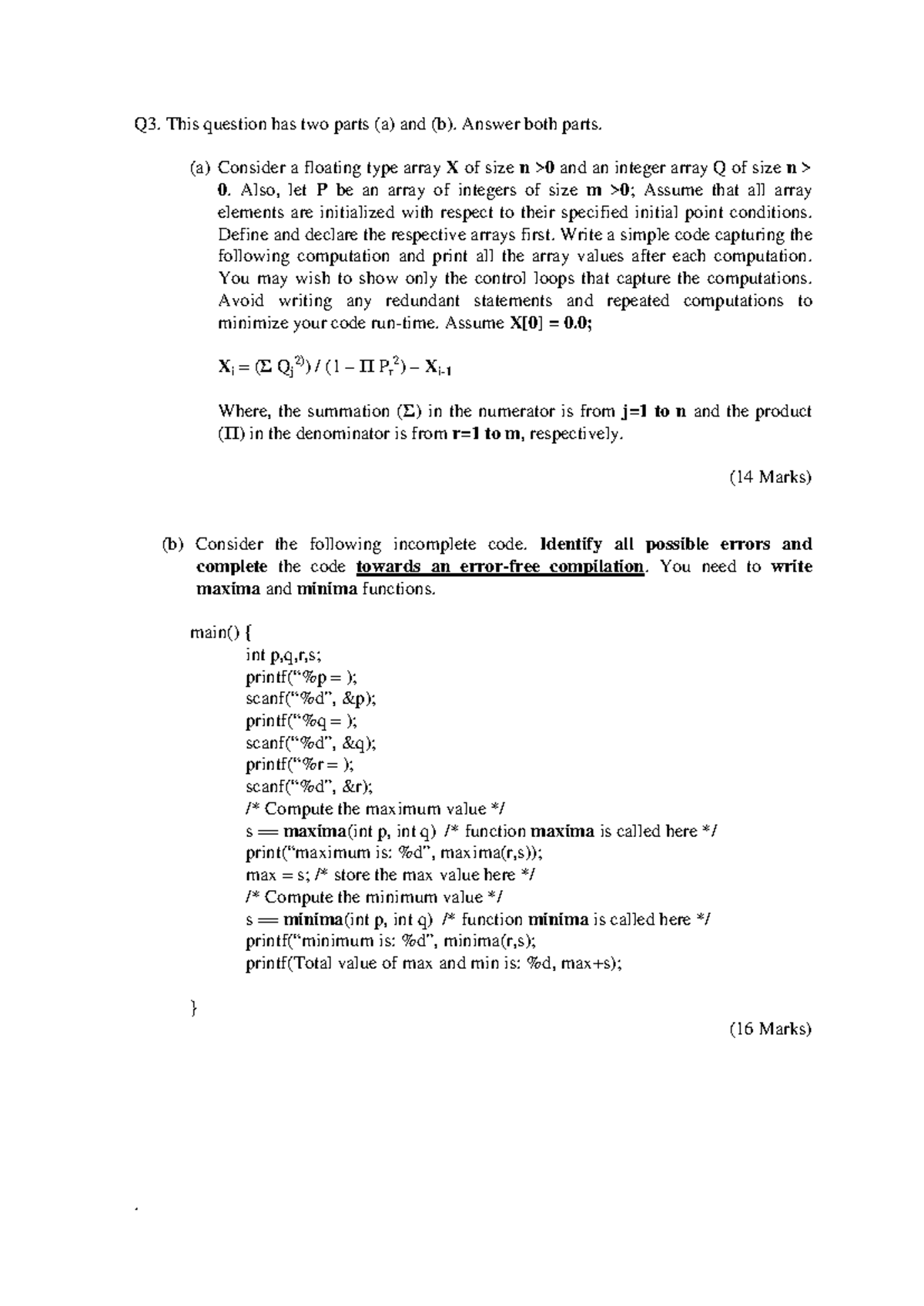 Q3. This question has two parts (a) and (b). Answer both parts.

(a) Consider a floating type array X of size n >0 and an integer array Q of size n > 0. Also, let P be an array of integers of size m >0; Assume that all array elements are initialized with respect to their specified initial point conditions. Define and declare the respective arrays first. Write a simple code capturing the following computation and print all the array values after each computation. You may wish to show only the control loops that capture the computations. Avoid writing any redundant statements and repeated computations to minimize your code run-time. Assume X[0] = 0.0;

$X_i = (\Sigma Q_j^{2)}) / (1 - \Pi P_r^2) - X_{i-1}$

Where, the summation (Σ) in the numerator is from j=1 to n and the product (Π) in the denominator is from r=1 to m, respectively.

(14 Marks)

(b) Consider the following incomplete code. Identify all possible errors and complete the code towards an error-free compilation. You need to write maxima and minima functions.

main() {
int p,q,r,s;
printf("%p = );
scanf("%d", &p);
printf("%q = );
scanf("%d", &q);
printf("%r = );
scanf("%d", &r);
/* Compute the maximum value */
s == maxima(int p, int q) /* function maxima is called here */
print("maximum is: %d", maxima(r,s));
max = s; /* store the max value here */
/* Compute the minimum value */
s == minima(int p, int q) /* function minima is called here */
printf("minimum is: %d", minima(r,s);
printf(Total value of max and min is: %d, max+s);
}

(16 Marks)